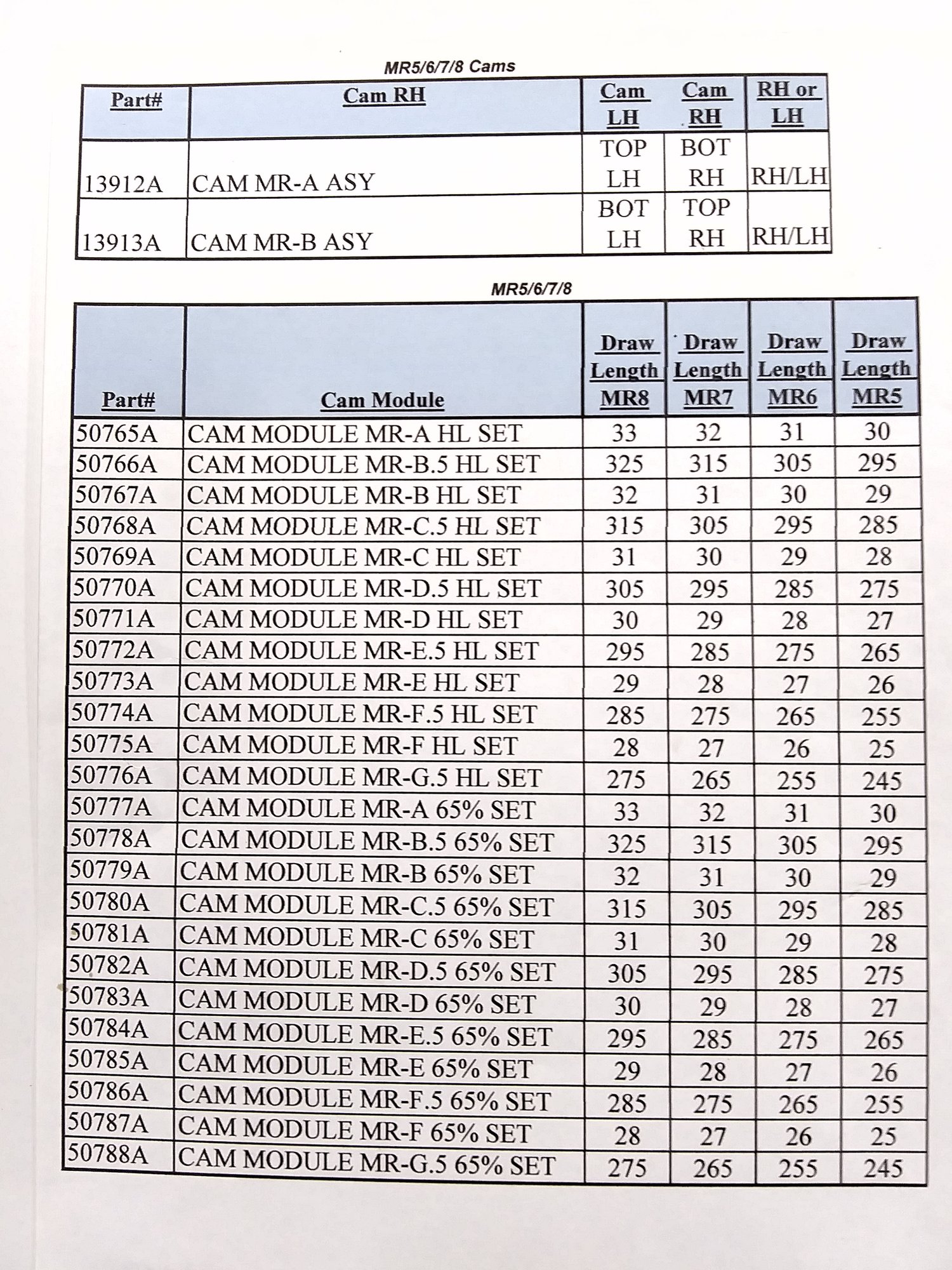 MR5/6/7/8 Cams

| Part# | Cam RH | Cam LH | Cam RH | RH or LH |
|---|---|---|---|---|
| 13912A | CAM MR-A ASY | TOP LH | BOT RH | RH/LH |
| 13913A | CAM MR-B ASY | BOT LH | TOP RH | RH/LH |

MR5/6/7/8

| Part# | Cam Module | Draw Length MR8 | Draw Length MR7 | Draw Length MR6 | Draw Length MR5 |
|---|---|---|---|---|---|
| 50765A | CAM MODULE MR-A HL SET | 33 | 32 | 31 | 30 |
| 50766A | CAM MODULE MR-B.5 HL SET | 325 | 315 | 305 | 295 |
| 50767A | CAM MODULE MR-B HL SET | 32 | 31 | 30 | 29 |
| 50768A | CAM MODULE MR-C.5 HL SET | 315 | 305 | 295 | 285 |
| 50769A | CAM MODULE MR-C HL SET | 31 | 30 | 29 | 28 |
| 50770A | CAM MODULE MR-D.5 HL SET | 305 | 295 | 285 | 275 |
| 50771A | CAM MODULE MR-D HL SET | 30 | 29 | 28 | 27 |
| 50772A | CAM MODULE MR-E.5 HL SET | 295 | 285 | 275 | 265 |
| 50773A | CAM MODULE MR-E HL SET | 29 | 28 | 27 | 26 |
| 50774A | CAM MODULE MR-F.5 HL SET | 285 | 275 | 265 | 255 |
| 50775A | CAM MODULE MR-F HL SET | 28 | 27 | 26 | 25 |
| 50776A | CAM MODULE MR-G.5 HL SET | 275 | 265 | 255 | 245 |
| 50777A | CAM MODULE MR-A 65% SET | 33 | 32 | 31 | 30 |
| 50778A | CAM MODULE MR-B.5 65% SET | 325 | 315 | 305 | 295 |
| 50779A | CAM MODULE MR-B 65% SET | 32 | 31 | 30 | 29 |
| 50780A | CAM MODULE MR-C.5 65% SET | 315 | 305 | 295 | 285 |
| 50781A | CAM MODULE MR-C 65% SET | 31 | 30 | 29 | 28 |
| 50782A | CAM MODULE MR-D.5 65% SET | 305 | 295 | 285 | 275 |
| 50783A | CAM MODULE MR-D 65% SET | 30 | 29 | 28 | 27 |
| 50784A | CAM MODULE MR-E.5 65% SET | 295 | 285 | 275 | 265 |
| 50785A | CAM MODULE MR-E 65% SET | 29 | 28 | 27 | 26 |
| 50786A | CAM MODULE MR-F.5 65% SET | 285 | 275 | 265 | 255 |
| 50787A | CAM MODULE MR-F 65% SET | 28 | 27 | 26 | 25 |
| 50788A | CAM MODULE MR-G.5 65% SET | 275 | 265 | 255 | 245 |